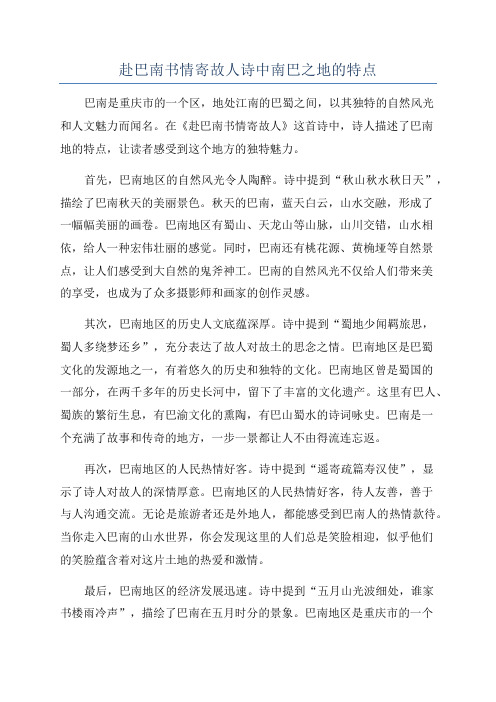 赴巴南书情寄故人诗中南巴之地的特点

巴南是重庆市的一个区，地处江南的巴蜀之间，以其独特的自然风光和人文魅力而闻名。在《赴巴南书情寄故人》这首诗中，诗人描述了巴南地的特点，让读者感受到这个地方的独特魅力。

首先，巴南地区的自然风光令人陶醉。诗中提到“秋山秋水秋日天”，描绘了巴南秋天的美丽景色。秋天的巴南，蓝天白云，山水交融，形成了一幅幅美丽的画卷。巴南地区有蜀山、天龙山等山脉，山川交错，山水相依，给人一种宏伟壮丽的感觉。同时，巴南还有桃花源、黄桷垭等自然景点，让人们感受到大自然的鬼斧神工。巴南的自然风光不仅给人们带来美的享受，也成为了众多摄影师和画家的创作灵感。

其次，巴南地区的历史人文底蕴深厚。诗中提到“蜀地少闻羁旅思，蜀人多绕梦还乡”，充分表达了故人对故土的思念之情。巴南地区是巴蜀文化的发源地之一，有着悠久的历史和独特的文化。巴南地区曾是蜀国的一部分，在两千多年的历史长河中，留下了丰富的文化遗产。这里有巴人、蜀族的繁衍生息，有巴渝文化的熏陶，有巴山蜀水的诗词咏史。巴南是一个充满了故事和传奇的地方，一步一景都让人不由得流连忘返。

再次，巴南地区的人民热情好客。诗中提到“遥寄疏篇寿汉使”，显示了诗人对故人的深情厚意。巴南地区的人民热情好客，待人友善，善于与人沟通交流。无论是旅游者还是外地人，都能感受到巴南人的热情款待。当你走入巴南的山水世界，你会发现这里的人们总是笑脸相迎，似乎他们的笑脸蕴含着对这片土地的热爱和激情。

最后，巴南地区的经济发展迅速。诗中提到“五月山光波细处，谁家书楼雨冷声”，描绘了巴南在五月时分的景象。巴南地区是重庆市的一个